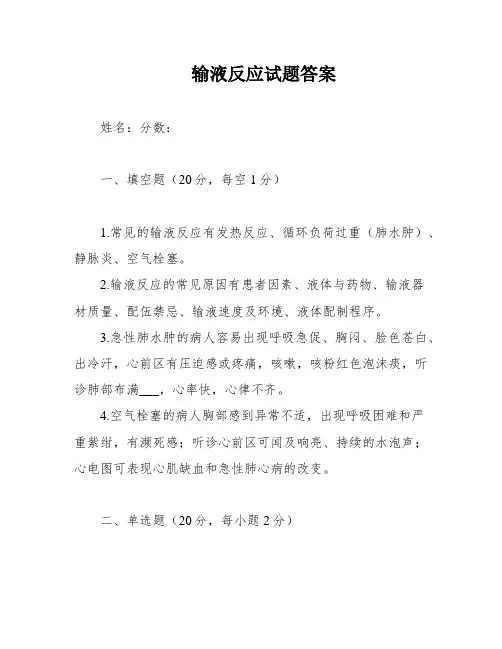 输液反应试题答案

姓名：分数：

一、填空题（20分，每空1分）

1.常见的输液反应有发热反应、循环负荷过重（肺水肿）、静脉炎、空气栓塞。

2.输液反应的常见原因有患者因素、液体与药物、输液器材质量、配伍禁忌、输液速度及环境、液体配制程序。

3.急性肺水肿的病人容易出现呼吸急促、胸闷、脸色苍白、出冷汗，心前区有压迫感或疼痛，咳嗽，咳粉红色泡沫痰，听诊肺部布满___，心率快，心律不齐。

4.空气栓塞的病人胸部感到异常不适，出现呼吸困难和严重紫绀，有濒死感；听诊心前区可闻及响亮、持续的水泡声；心电图可表现心肌缺血和急性肺心病的改变。

二、单选题（20分，每小题2分）